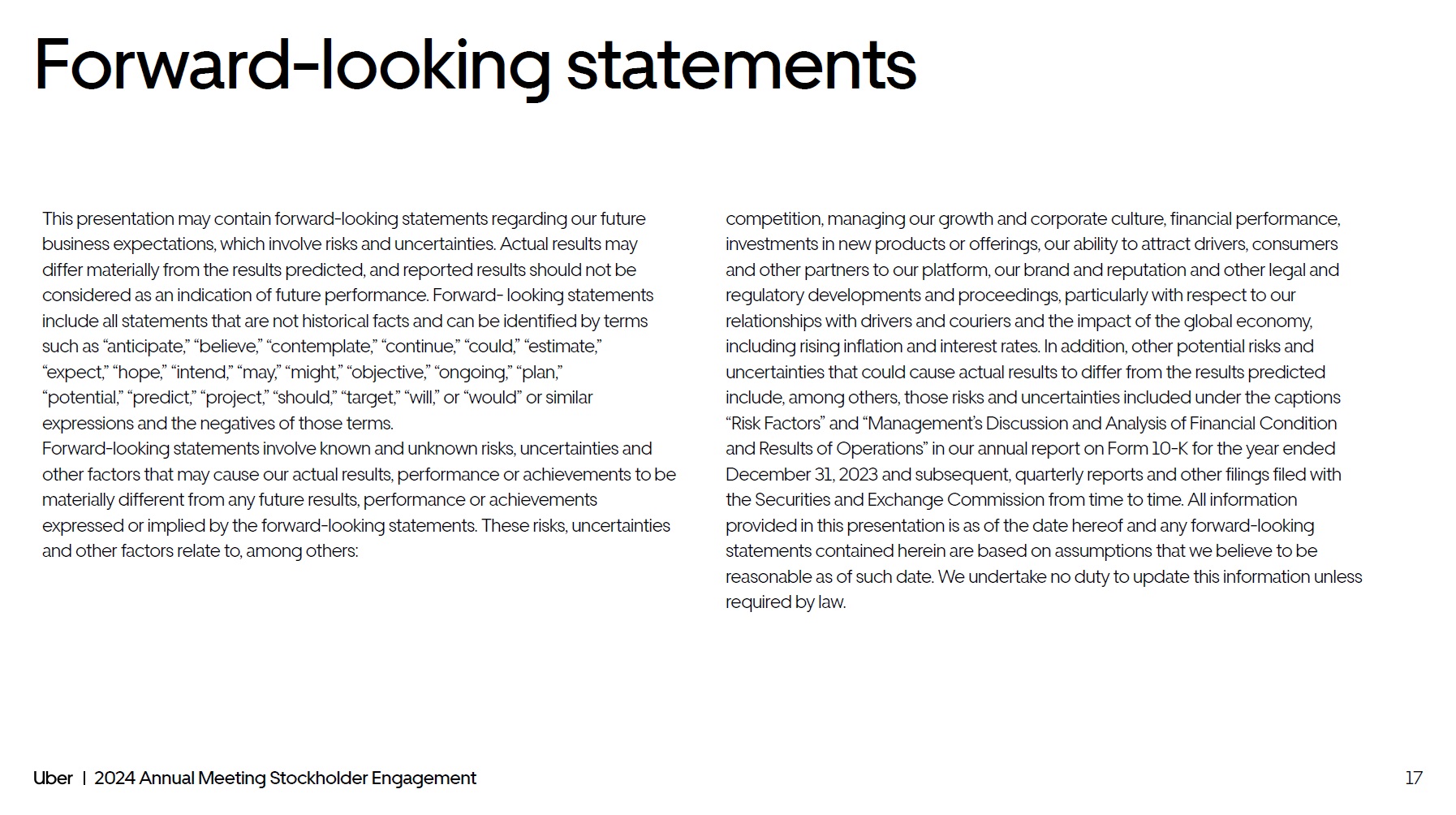 Forward-looking statements

This presentation may contain forward-looking statements regarding our future business expectations, which involve risks and uncertainties. Actual results may differ materially from the results predicted, and reported results should not be considered as an indication of future performance. Forward- looking statements include all statements that are not historical facts and can be identified by terms such as “anticipate,” “believe,” “contemplate,” “continue,” “could,” “estimate,” “expect,” “hope,” “intend,” “may,” “might,” “objective,” “ongoing,” “plan,” “potential,” “predict,” “project,” “should,” “target,” “will,” or “would” or similar expressions and the negatives of those terms.
Forward-looking statements involve known and unknown risks, uncertainties and other factors that may cause our actual results, performance or achievements to be materially different from any future results, performance or achievements expressed or implied by the forward-looking statements. These risks, uncertainties and other factors relate to, among others:

competition, managing our growth and corporate culture, financial performance, investments in new products or offerings, our ability to attract drivers, consumers and other partners to our platform, our brand and reputation and other legal and regulatory developments and proceedings, particularly with respect to our relationships with drivers and couriers and the impact of the global economy, including rising inflation and interest rates. In addition, other potential risks and uncertainties that could cause actual results to differ from the results predicted include, among others, those risks and uncertainties included under the captions “Risk Factors” and “Management’s Discussion and Analysis of Financial Condition and Results of Operations” in our annual report on Form 10-K for the year ended December 31, 2023 and subsequent, quarterly reports and other filings filed with the Securities and Exchange Commission from time to time. All information provided in this presentation is as of the date hereof and any forward-looking statements contained herein are based on assumptions that we believe to be reasonable as of such date. We undertake no duty to update this information unless required by law.

Uber | 2024 Annual Meeting Stockholder Engagement

17